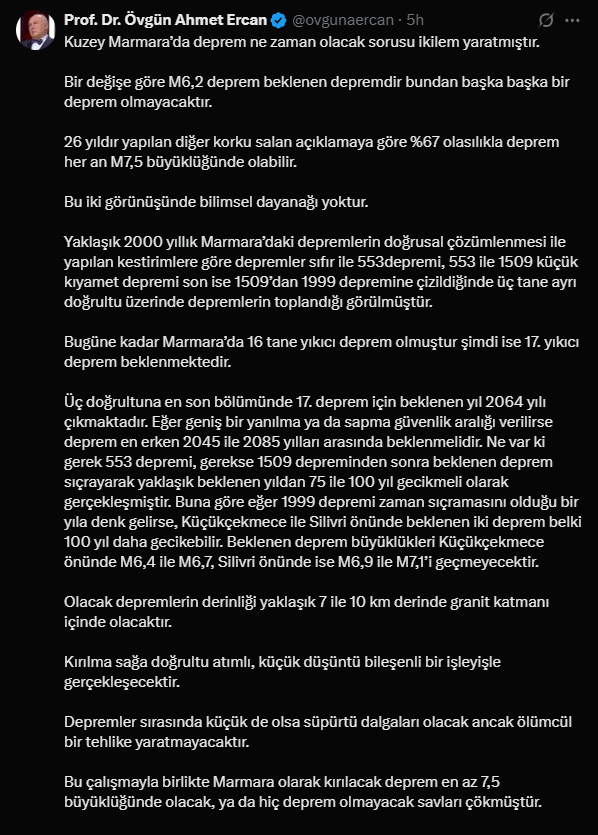 Prof. Dr. Övgün Ahmet Ercan @ovgunaercan · 5h

Kuzey Marmara'da deprem ne zaman olacak sorusu ikilem yaratmıştır.

Bir değişe göre M6,2 deprem beklenen depremdir bundan başka başka bir deprem olmayacaktır.

26 yıldır yapılan diğer korku salan açıklamaya göre %67 olasılıkla deprem her an M7,5 büyüklüğünde olabilir.

Bu iki görünüşünde bilimsel dayanağı yoktur.

Yaklaşık 2000 yıllık Marmara'daki depremlerin doğrusal çözümlenmesi ile yapılan kestirimlere göre depremler sıfır ile 553depremi, 553 ile 1509 küçük kıyamet depremi son ise 1509'dan 1999 depremine çizildiğinde üç tane ayrı doğrultu üzerinde depremlerin toplandığı görülmüştür.

Bugüne kadar Marmara'da 16 tane yıkıcı deprem olmuştur şimdi ise 17. yıkıcı deprem beklenmektedir.

Üç doğrultuna en son bölümünde 17. deprem için beklenen yıl 2064 yılı çıkmaktadır. Eğer geniş bir yanılma ya da sapma güvenlik aralığı verilirse deprem en erken 2045 ile 2085 yılları arasında beklenmelidir. Ne var ki gerek 553 depremi, gerekse 1509 depreminden sonra beklenen deprem sıçrayarak yaklaşık beklenen yıldan 75 ile 100 yıl gecikmeli olarak gerçekleşmiştir. Buna göre eğer 1999 depremi zaman sıçramasını olduğu bir yıla denk gelirse, Küçükçekmece ile Silivri önünde beklenen iki deprem belki 100 yıl daha gecikebilir. Beklenen deprem büyüklükleri Küçükçekmece önünde M6,4 ile M6,7, Silivri önünde ise M6,9 ile M7,1'i geçmeyecektir.

Olacak depremlerin derinliği yaklaşık 7 ile 10 km derinde granit katmanı içinde olacaktır.

Kırılma sağa doğrultu atımlı, küçük düşüntü bileşenli bir işleyişle gerçekleşecektir.

Depremler sırasında küçük de olsa süpürtü dalgaları olacak ancak ölümcül bir tehlike yaratmayacaktır.

Bu çalışmayla birlikte Marmara olarak kırılacak deprem en az 7,5 büyüklüğünde olacak, ya da hiç deprem olmayacak savları çökmüştür.